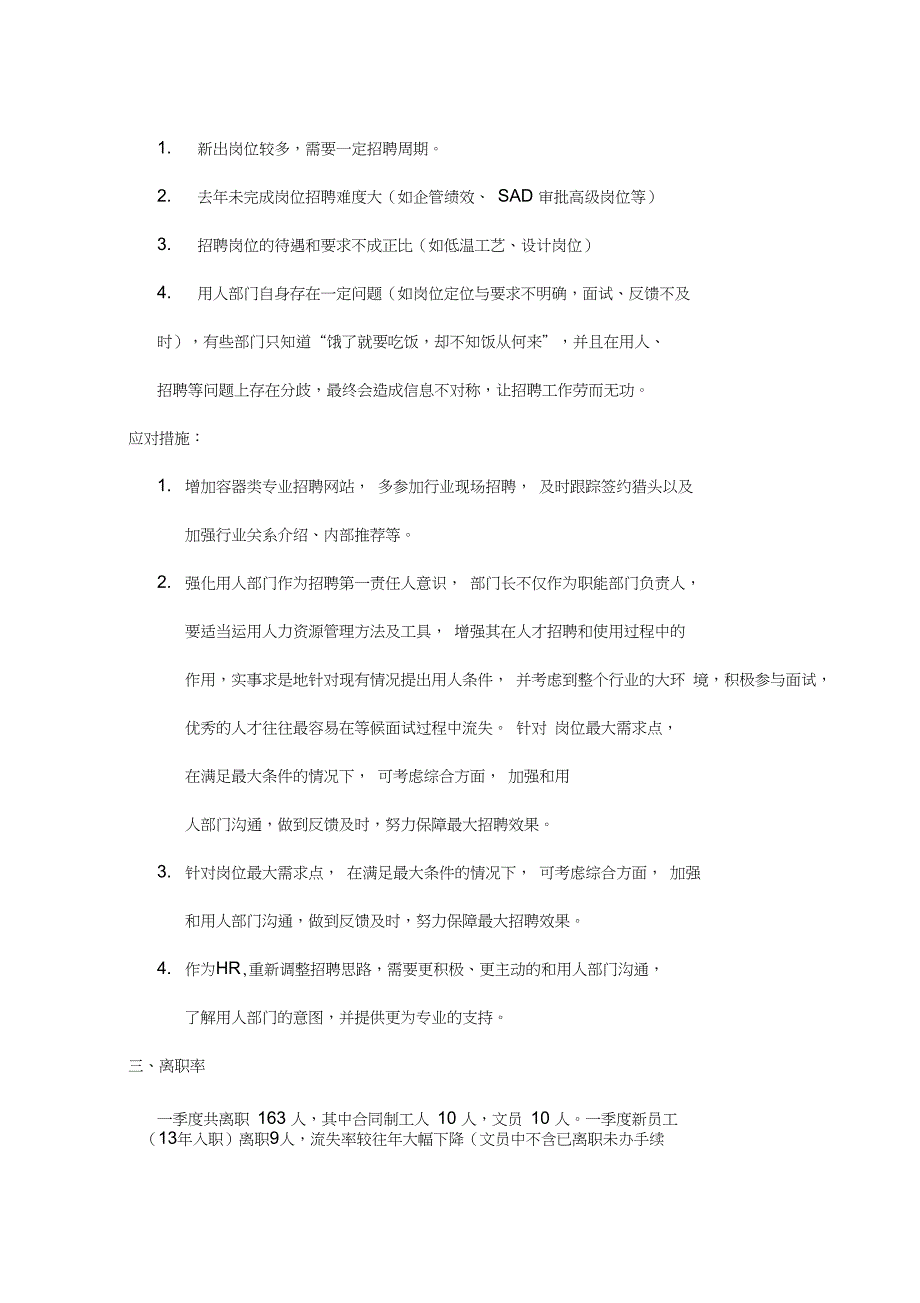 1. 新出岗位较多，需要一定招聘周期。

2. 去年未完成岗位招聘难度大（如企管绩效、 SAD 审批高级岗位等）

3. 招聘岗位的待遇和要求不成正比（如低温工艺、设计岗位）

4. 用人部门自身存在一定问题（如岗位定位与要求不明确，面试、反馈不及时），有些部门只知道“饿了就要吃饭，却不知饭从何来”，并且在用人、招聘等问题上存在分歧，最终会造成信息不对称，让招聘工作劳而无功。

应对措施：

1. 增加容器类专业招聘网站， 多参加行业现场招聘， 及时跟踪签约猎头以及加强行业关系介绍、内部推荐等。

2. 强化用人部门作为招聘第一责任人意识， 部门长不仅作为职能部门负责人，要适当运用人力资源管理方法及工具， 增强其在人才招聘和使用过程中的作用，实事求是地针对现有情况提出用人条件， 并考虑到整个行业的大环 境，积极参与面试，优秀的人才往往最容易在等候面试过程中流失。 针对 岗位最大需求点，在满足最大条件的情况下， 可考虑综合方面， 加强和用人部门沟通，做到反馈及时，努力保障最大招聘效果。

3. 针对岗位最大需求点， 在满足最大条件的情况下， 可考虑综合方面， 加强和用人部门沟通，做到反馈及时，努力保障最大招聘效果。

4. 作为HR,重新调整招聘思路，需要更积极、更主动的和用人部门沟通，了解用人部门的意图，并提供更为专业的支持。

三、离职率

一季度共离职 163 人，其中合同制工人 10 人，文员 10 人。一季度新员工（13年入职）离职9人，流失率较往年大幅下降（文员中不含已离职未办手续